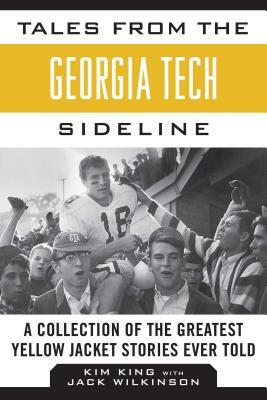 TALES FROM THE
GEORGIA TECH
SIDELINE

18

A COLLECTION OF THE GREATEST YELLOW JACKET STORIES EVER TOLD

KIM KING WITH
JACK WILKINSON